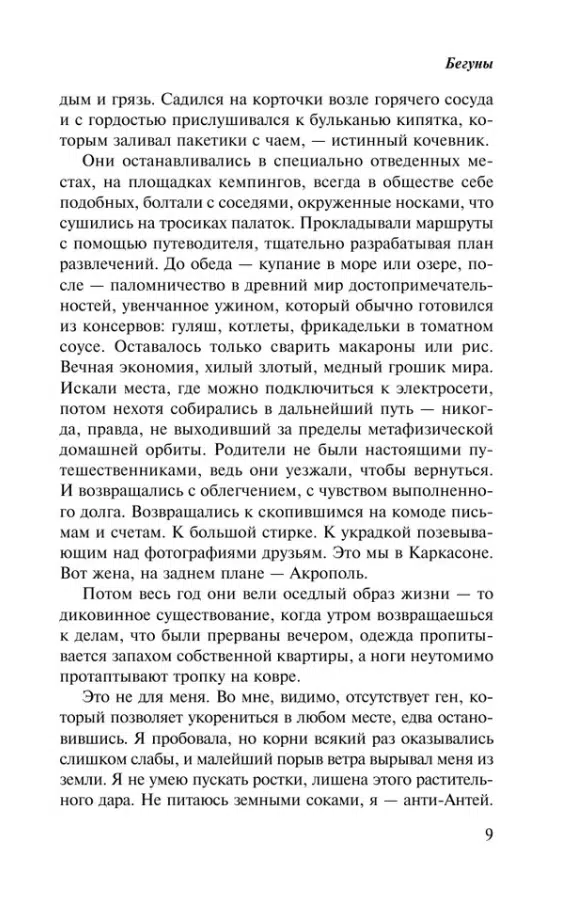 Бегуны

дым и грязь. Садился на корточки возле горячего сосуда и с гордостью прислушивался к бульканью кипятка, которым заливал пакетики с чаем, — истинный кочевник.

Они останавливались в специально отведенных местах, на площадках кемпингов, всегда в обществе себе подобных, болтали с соседями, окруженные носками, что сушились на тросиках палаток. Прокладывали маршруты с помощью путеводителя, тщательно разрабатывая план развлечений. До обеда — купание в море или озере, после — паломничество в древний мир достопримечательностей, увенчанное ужином, который обычно готовился из консервов: гуляш, котлеты, фрикадельки в томатном соусе. Оставалось только сварить макароны или рис. Вечная экономия, хилый злотый, медный грошик мира. Искали места, где можно подключиться к электросети, потом нехотя собирались в дальнейший путь — никогда, правда, не выходивший за пределы метафизической домашней орбиты. Родители не были настоящими путешественниками, ведь они уезжали, чтобы вернуться. И возвращались с облегчением, с чувством выполненного долга. Возвращались к скопившимся на комоде письмам и счетам. К большой стирке. К украдкой позевывающим над фотографиями друзьям. Это мы в Каркасоне. Вот жена, на заднем плане — Акрополь.

Потом весь год они вели оседлый образ жизни — то диковинное существование, когда утром возвращаешься к делам, что были прерваны вечером, одежда пропитывается запахом собственной квартиры, а ноги неутомимо протаптывают тропку на ковре.

Это не для меня. Во мне, видимо, отсутствует ген, который позволяет укорениться в любом месте, едва остановившись. Я пробовала, но корни всякий раз оказывались слишком слабы, и малейший порыв ветра вырывал меня из земли. Я не умею пускать ростки, лишена этого растительного дара. Не питаюсь земными соками, я — анти-Антей.

9